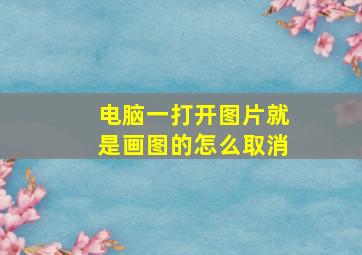 电脑一打开图片就是画图的怎么取消